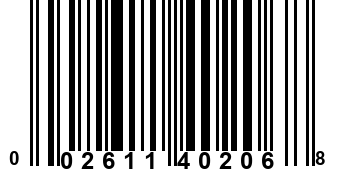 0 02611 40206 8